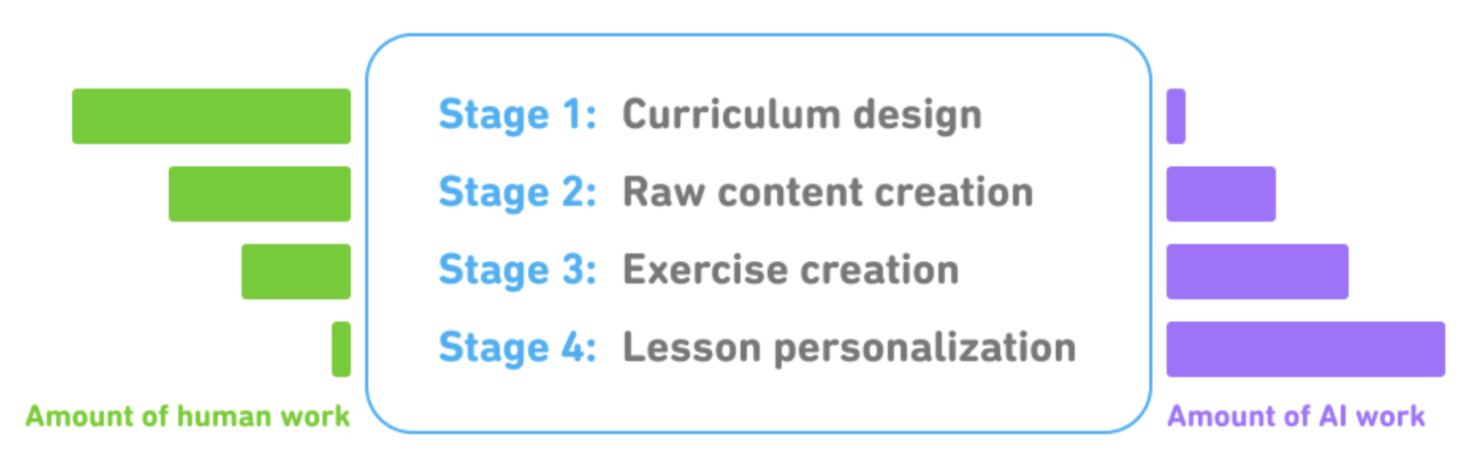 Stage 1: Curriculum design
Stage 2: Raw content creation
Stage 3: Exercise creation
Stage 4: Lesson personalization

Amount of human work

Amount of AI work